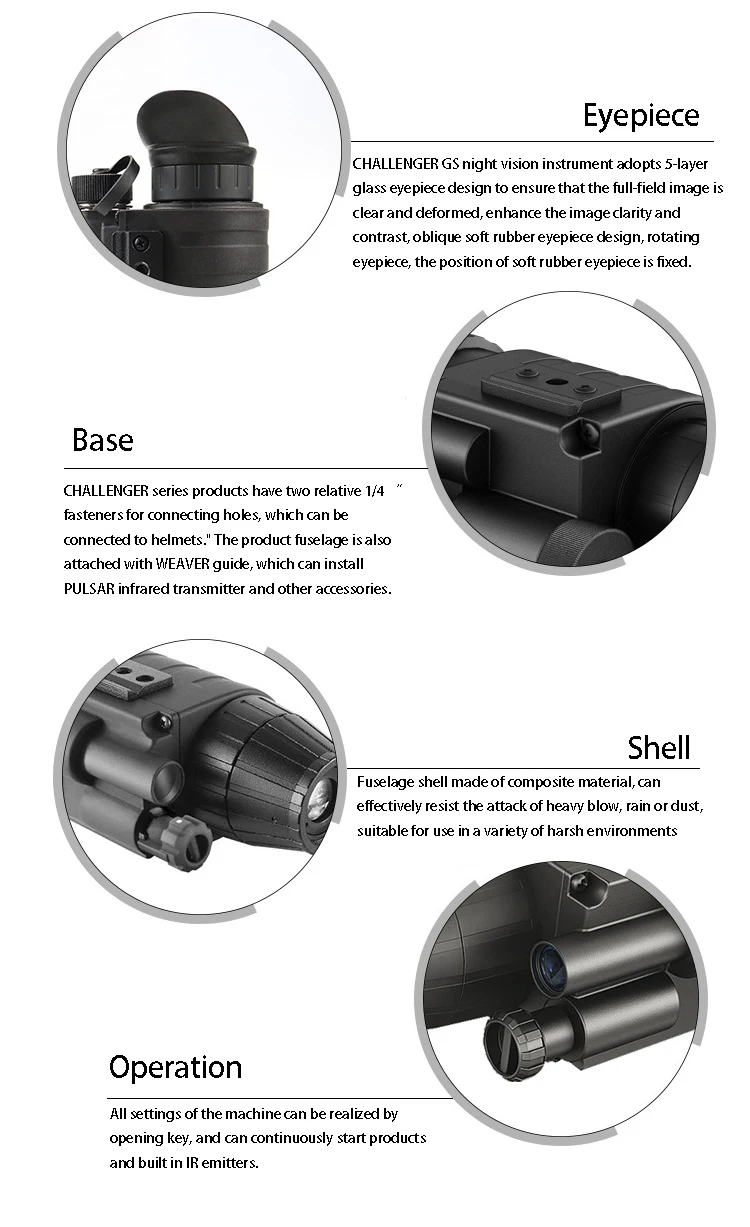 Eyepiece

CHALLENGER GS night vision instrument adopts 5-layer glass eyepiece design to ensure that the full-field image is clear and deformed, enhance the image clarity and contrast, oblique soft rubber eyepiece design, rotating eyepiece, the position of soft rubber eyepiece is fixed.

Base

CHALLENGER series products have two relative 1/4 " fasteners for connecting holes, which can be connected to helmets." The product fuselage is also attached with WEAVER guide, which can install PULSAR infrared transmitter and other accessories.

Shell

Fuselage shell made of composite material, can effectively resist the attack of heavy blow, rain or dust, suitable for use in a variety of harsh environments

Operation

All settings of the machine can be realized by opening key, and can continuously start products and built in IR emitters.